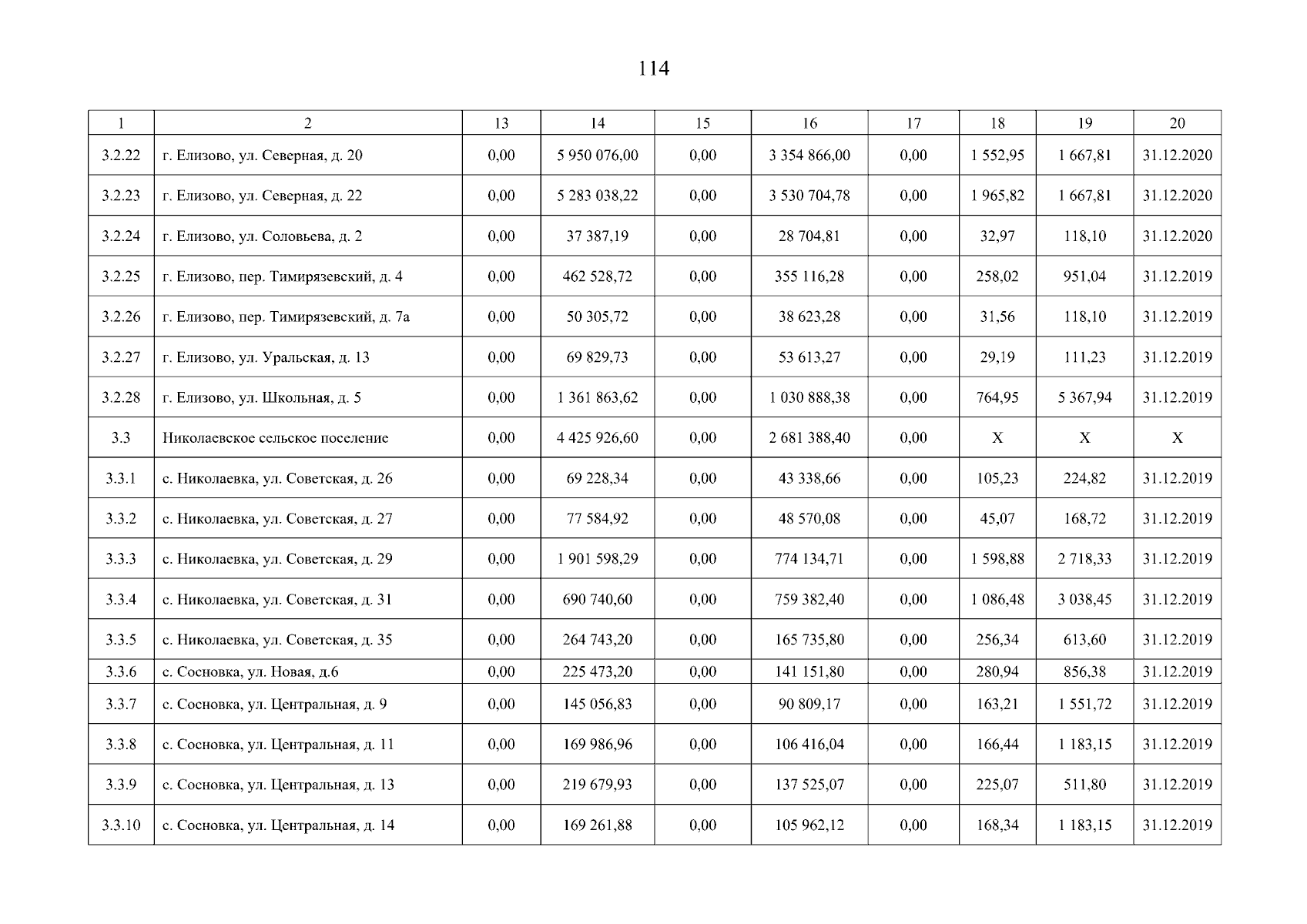 114

| 1 | 2 | 13 | 14 | 15 | 16 | 17 | 18 | 19 | 20 |
|---|---|---|---|---|---|---|---|---|---|
| 3.2.22 | г. Елизово, ул. Северная, д. 20 | 0,00 | 5 950 076,00 | 0,00 | 3 354 866,00 | 0,00 | 1 552,95 | 1 667,81 | 31.12.2020 |
| 3.2.23 | г. Елизово, ул. Северная, д. 22 | 0,00 | 5 283 038,22 | 0,00 | 3 530 704,78 | 0,00 | 1 965,82 | 1 667,81 | 31.12.2020 |
| 3.2.24 | г. Елизово, ул. Соловьева, д. 2 | 0,00 | 37 387,19 | 0,00 | 28 704,81 | 0,00 | 32,97 | 118,10 | 31.12.2020 |
| 3.2.25 | г. Елизово, пер. Тимирязевский, д. 4 | 0,00 | 462 528,72 | 0,00 | 355 116,28 | 0,00 | 258,02 | 951,04 | 31.12.2019 |
| 3.2.26 | г. Елизово, пер. Тимирязевский, д. 7а | 0,00 | 50 305,72 | 0,00 | 38 623,28 | 0,00 | 31,56 | 118,10 | 31.12.2019 |
| 3.2.27 | г. Елизово, ул. Уральская, д. 13 | 0,00 | 69 829,73 | 0,00 | 53 613,27 | 0,00 | 29,19 | 111,23 | 31.12.2019 |
| 3.2.28 | г. Елизово, ул. Школьная, д. 5 | 0,00 | 1 361 863,62 | 0,00 | 1 030 888,38 | 0,00 | 764,95 | 5 367,94 | 31.12.2019 |
| 3.3 | Николаевское сельское поселение | 0,00 | 4 425 926,60 | 0,00 | 2 681 388,40 | 0,00 | X | X | X |
| 3.3.1 | с. Николаевка, ул. Советская, д. 26 | 0,00 | 69 228,34 | 0,00 | 43 338,66 | 0,00 | 105,23 | 224,82 | 31.12.2019 |
| 3.3.2 | с. Николаевка, ул. Советская, д. 27 | 0,00 | 77 584,92 | 0,00 | 48 570,08 | 0,00 | 45,07 | 168,72 | 31.12.2019 |
| 3.3.3 | с. Николаевка, ул. Советская, д. 29 | 0,00 | 1 901 598,29 | 0,00 | 774 134,71 | 0,00 | 1 598,88 | 2 718,33 | 31.12.2019 |
| 3.3.4 | с. Николаевка, ул. Советская, д. 31 | 0,00 | 690 740,60 | 0,00 | 759 382,40 | 0,00 | 1 086,48 | 3 038,45 | 31.12.2019 |
| 3.3.5 | с. Николаевка, ул. Советская, д. 35 | 0,00 | 264 743,20 | 0,00 | 165 735,80 | 0,00 | 256,34 | 613,60 | 31.12.2019 |
| 3.3.6 | с. Сосновка, ул. Новая, д.6 | 0,00 | 225 473,20 | 0,00 | 141 151,80 | 0,00 | 280,94 | 856,38 | 31.12.2019 |
| 3.3.7 | с. Сосновка, ул. Центральная, д. 9 | 0,00 | 145 056,83 | 0,00 | 90 809,17 | 0,00 | 163,21 | 1 551,72 | 31.12.2019 |
| 3.3.8 | с. Сосновка, ул. Центральная, д. 11 | 0,00 | 169 986,96 | 0,00 | 106 416,04 | 0,00 | 166,44 | 1 183,15 | 31.12.2019 |
| 3.3.9 | с. Сосновка, ул. Центральная, д. 13 | 0,00 | 219 679,93 | 0,00 | 137 525,07 | 0,00 | 225,07 | 511,80 | 31.12.2019 |
| 3.3.10 | с. Сосновка, ул. Центральная, д. 14 | 0,00 | 169 261,88 | 0,00 | 105 962,12 | 0,00 | 168,34 | 1 183,15 | 31.12.2019 |